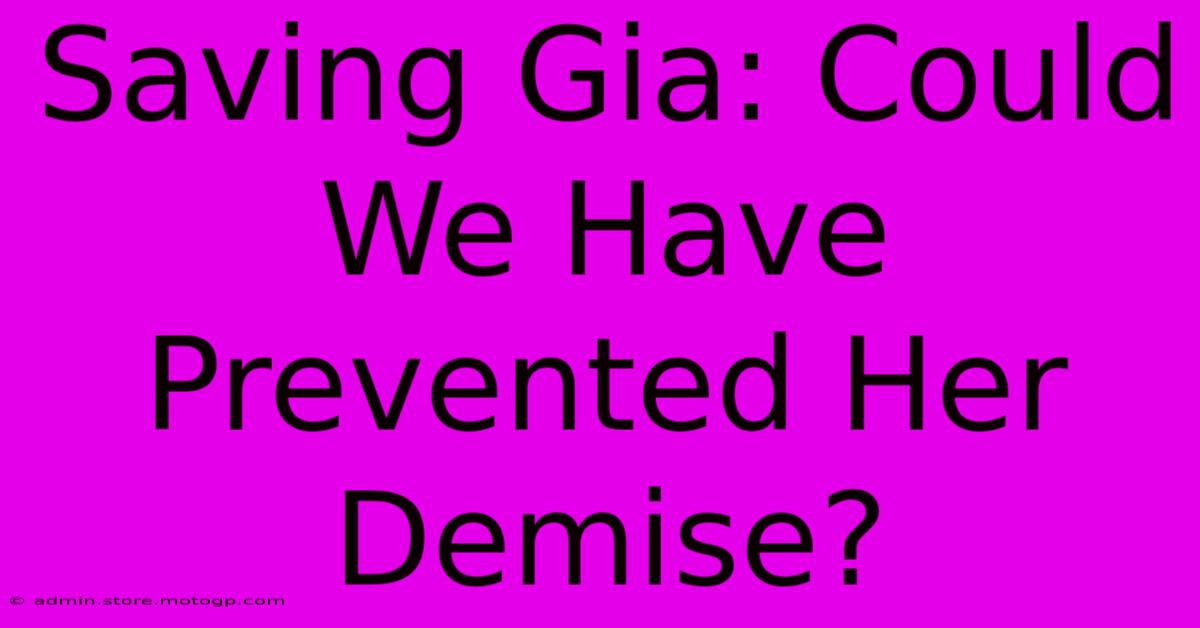 Saving Gia: Could We Have Prevented Her Demise?

© admin.store.motogp.com